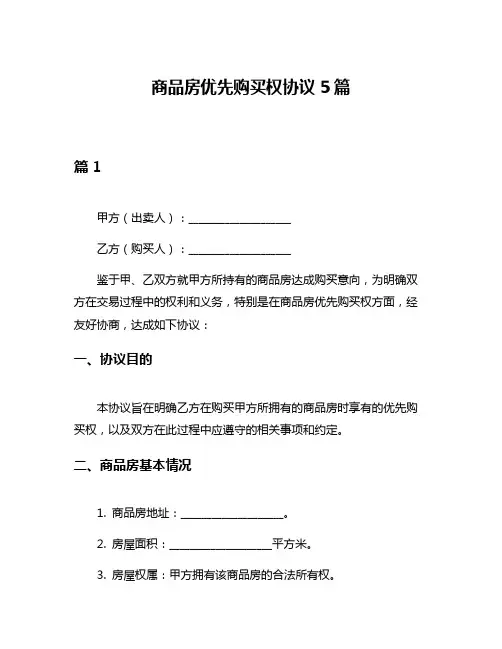 商品房优先购买权协议 5 篇

篇 1

甲方（出卖人）：__________________

乙方（购买人）：__________________

鉴于甲、乙双方就甲方所持有的商品房达成购买意向，为明确双方在交易过程中的权利和义务，特别是在商品房优先购买权方面，经友好协商，达成如下协议：

一、协议目的

本协议旨在明确乙方在购买甲方所拥有的商品房时享有的优先购买权，以及双方在此过程中应遵守的相关事项和约定。

二、商品房基本情况

1. 商品房地址：__________________。

2. 房屋面积：__________________平方米。

3. 房屋权属：甲方拥有该商品房的合法所有权。